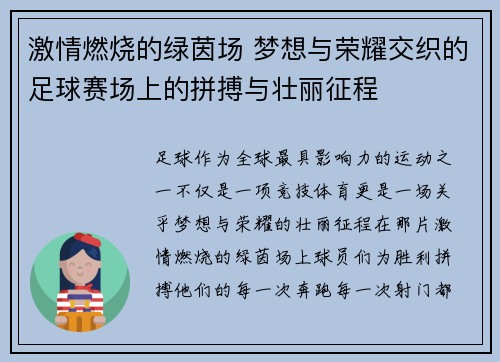 激情燃烧的绿茵场 梦想与荣耀交织的足球赛场上的拼搏与壮丽征程

足球作为全球最具影响力的运动之一不仅是一项竞技体育更是一场关乎梦想与荣耀的壮丽征程在那片激情燃烧的绿茵场上球员们为胜利拼搏他们的每一次奔跑每一次射门都